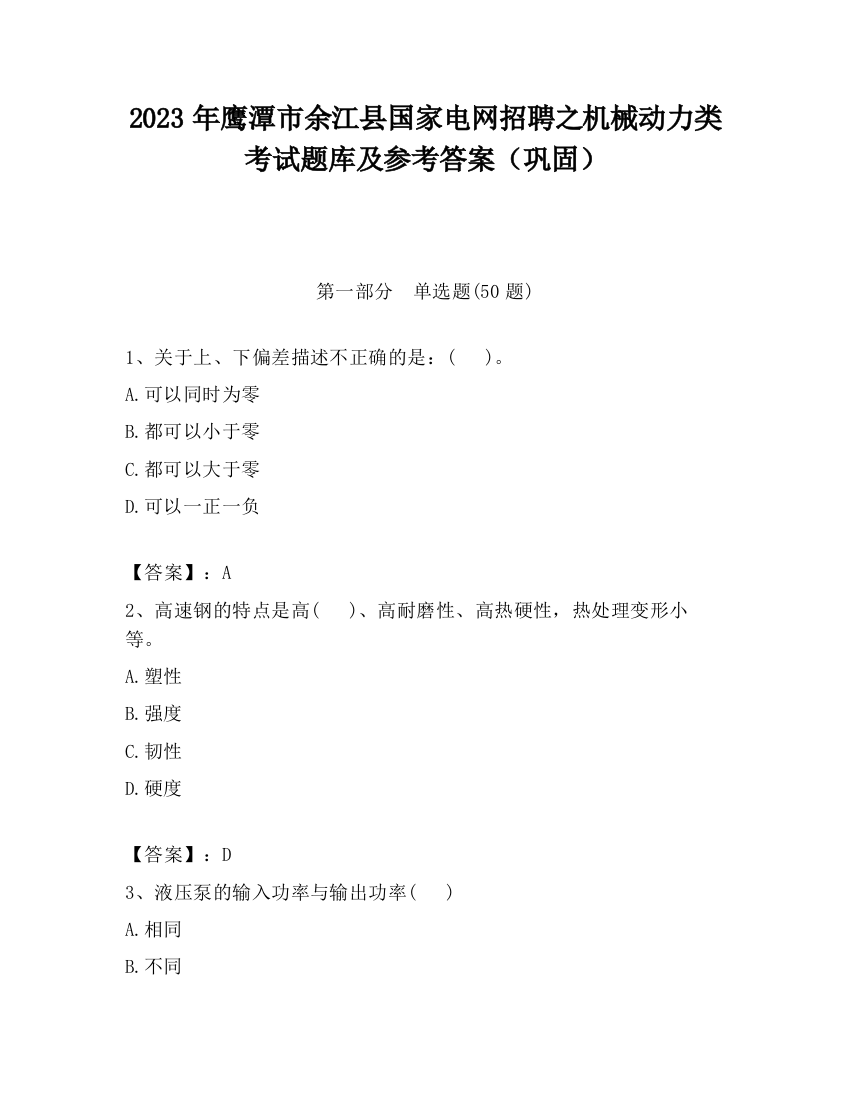 2023 年鹰潭市余江县国家电网招聘之机械动力类考试题库及参考答案（巩固）

第一部分 单选题(50 题)

1、关于上、下偏差描述不正确的是：( )。

A.可以同时为零

B.都可以小于零

C.都可以大于零

D.可以一正一负

【答案】：A

2、高速钢的特点是高( )、高耐磨性、高热硬性，热处理变形小等。

A.塑性

B.强度

C.韧性

D.硬度

【答案】：D

3、液压泵的输入功率与输出功率( )

A.相同

B.不同